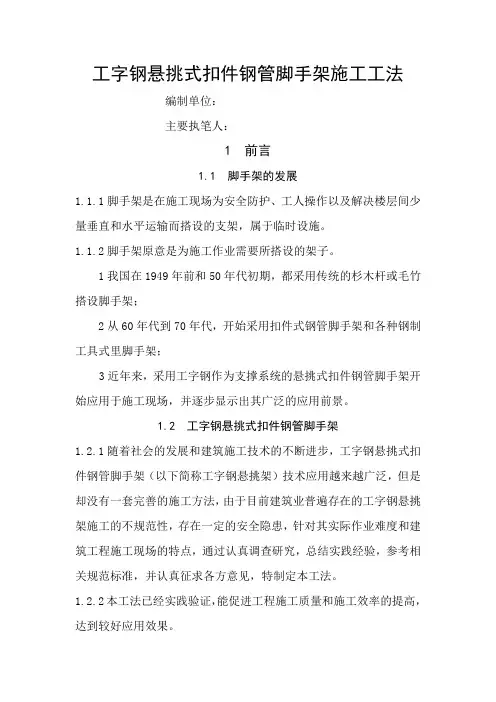 工字钢悬挑式扣件钢管脚手架施工工法

编制单位：

主要执笔人：

1 前言

1.1 脚手架的发展

1.1.1 脚手架是在施工现场为安全防护、工人操作以及解决楼层间少量垂直和水平运输而搭设的支架，属于临时设施。

1.1.2 脚手架原意是为施工作业需要所搭设的架子。

1 我国在 1949 年前和 50 年代初期，都采用传统的杉木杆或毛竹搭设脚手架；

2 从 60 年代到 70 年代，开始采用扣件式钢管脚手架和各种钢制工具式里脚手架；

3 近年来，采用工字钢作为支撑系统的悬挑式扣件钢管脚手架开始应用于施工现场，并逐步显示出其广泛的应用前景。

1.2 工字钢悬挑式扣件钢管脚手架

1.2.1 随着社会的发展和建筑施工技术的不断进步，工字钢悬挑式扣件钢管脚手架（以下简称工字钢悬挑架）技术应用越来越广泛，但是却没有一套完善的施工方法，由于目前建筑业普遍存在的工字钢悬挑架施工的不规范性，存在一定的安全隐患，针对其实际作业难度和建筑工程施工现场的特点，通过认真调查研究，总结实践经验，参考相关规范标准，并认真征求各方意见，特制定本工法。

1.2.2 本工法已经实践验证，能促进工程施工质量和施工效率的提高，达到较好应用效果。